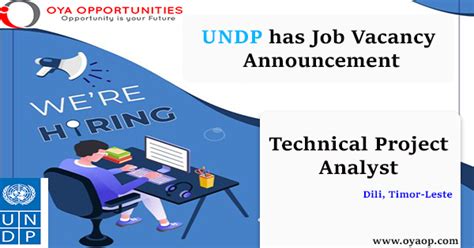 OYA OPPORTUNITIES
Opportunity is your Future

UNDP has Job Vacancy Announcement

WE'RE HIRING

Technical Project Analyst

Dili, Timor-Leste

U N D P

www.oyaop.com